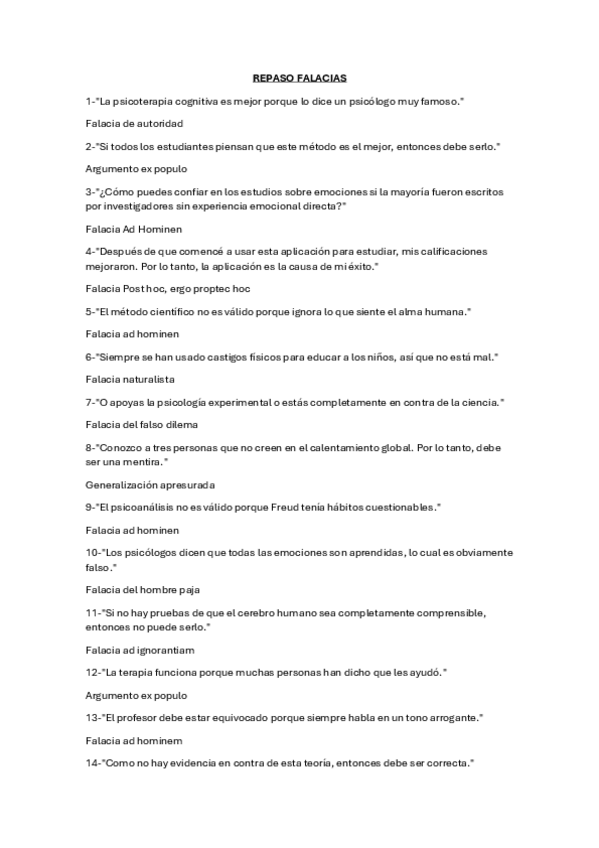 REPASO FALACIAS

1-"La psicoterapia cognitiva es mejor porque lo dice un psicólogo muy famoso."

Falacia de autoridad

2-"Si todos los estudiantes piensan que este método es el mejor, entonces debe serlo."

Argumento ex populo

3-"¿Cómo puedes confiar en los estudios sobre emociones si la mayoría fueron escritos por investigadores sin experiencia emocional directa?"

Falacia Ad Hominen

4-"Después de que comencé a usar esta aplicación para estudiar, mis calificaciones mejoraron. Por lo tanto, la aplicación es la causa de mi éxito."

Falacia Post hoc, ergo proptec hoc

5-"El método científico no es válido porque ignora lo que siente el alma humana."

Falacia ad hominen

6-"Siempre se han usado castigos físicos para educar a los niños, así que no está mal."

Falacia naturalista

7-"O apoyas la psicología experimental o estás completamente en contra de la ciencia."

Falacia del falso dilema

8-"Conozco a tres personas que no creen en el calentamiento global. Por lo tanto, debe ser una mentira."

Generalización apresurada

9-"El psicoanálisis no es válido porque Freud tenía hábitos cuestionables."

Falacia ad hominen

10-"Los psicólogos dicen que todas las emociones son aprendidas, lo cual es obviamente falso."

Falacia del hombre paja

11-"Si no hay pruebas de que el cerebro humano sea completamente comprensible, entonces no puede serlo."

Falacia ad ignorantiam

12-"La terapia funciona porque muchas personas han dicho que les ayudó."

Argumento ex populo

13-"El profesor debe estar equivocado porque siempre habla en un tono arrogante."

Falacia ad hominem

14-"Como no hay evidencia en contra de esta teoría, entonces debe ser correcta."